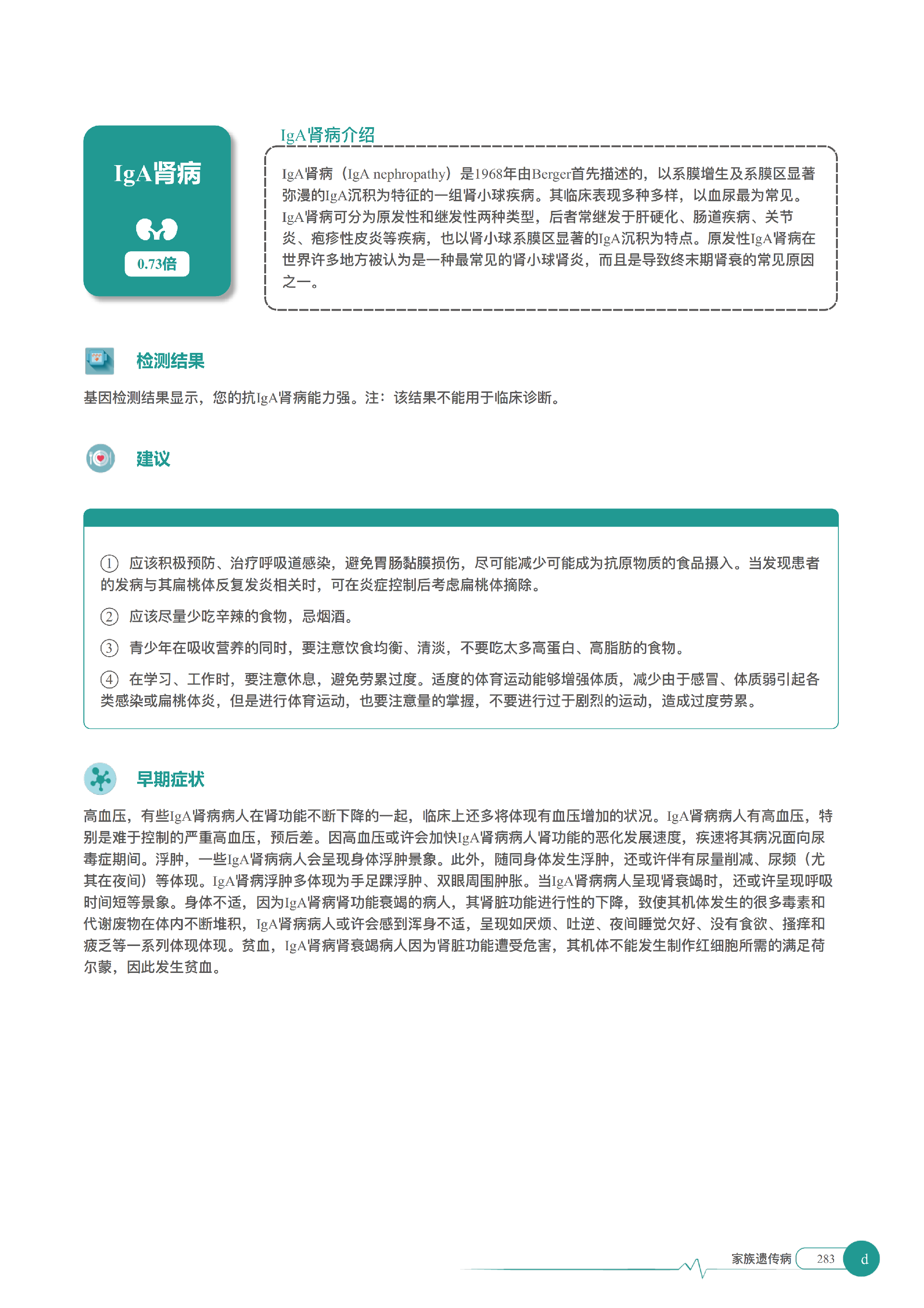 IgA肾病

0.73倍

IgA肾病介绍

IgA肾病（IgA nephropathy）是1968年由Berger首先描述的，以系膜增生及系膜区显著弥漫的IgA沉积为特征的一组肾小球疾病。其临床表现多种多样，以血尿最为常见。IgA肾病可分为原发性和继发性两种类型，后者常继发于肝硬化、肠道疾病、关节炎、疱疹性皮炎等疾病，也以肾小球系膜区显著的IgA沉积为特点。原发性IgA肾病在世界许多地方被认为是一种最常见的肾小球肾炎，而且是导致终末期肾衰的常见原因之一。

检测结果

基因检测结果显示，您的抗IgA肾病能力强。注：该结果不能用于临床诊断。

建议

① 应该积极预防、治疗呼吸道感染，避免胃肠黏膜损伤，尽可能减少可能成为抗原物质的食品摄入。当发现患者的发病与其扁桃体反复发炎相关时，可在炎症控制后考虑扁桃体摘除。

② 应该尽量少吃辛辣的食物，忌烟酒。

③ 青少年在吸收营养的同时，要注意饮食均衡、清淡，不要吃太多高蛋白、高脂肪的食物。

④ 在学习、工作时，要注意休息，避免劳累过度。适度的体育运动能够增强体质，减少由于感冒、体质弱引起各类感染或扁桃体炎，但是进行体育运动，也要注意量的掌握，不要进行过于剧烈的运动，造成过度劳累。

早期症状

高血压，有些IgA肾病病人在肾功能不断下降的一起，临床上还多将体现有血压增加的状况。IgA肾病病人有高血压，特别是难于控制的严重高血压，预后差。因高血压或许会加快IgA肾病病人肾功能的恶化发展速度，疾速将其病况面向尿毒症期间。浮肿，一些IgA肾病病人会呈现身体浮肿景象。此外，随同身体发生浮肿，还或许伴有尿量削减、尿频（尤其在夜间）等体现。IgA肾病浮肿多体现为手足踝浮肿、双眼周围肿胀。当IgA肾病病人呈现肾衰竭时，还或许呈现呼吸时间短等景象。身体不适，因为IgA肾病肾功能衰竭的病人，其肾脏功能进行性的下降，致使其机体发生的很多毒素和代谢废物在体内不断堆积，IgA肾病病人或许会感到浑身不适，呈现如厌烦、吐逆、夜间睡觉欠好、没有食欲、搔痒和疲乏等一系列体现体现。贫血，IgA肾病肾衰竭病人因为肾脏功能遭受危害，其机体不能发生制作红细胞所需的满足荷尔蒙，因此发生贫血。

家族遗传病 283 d